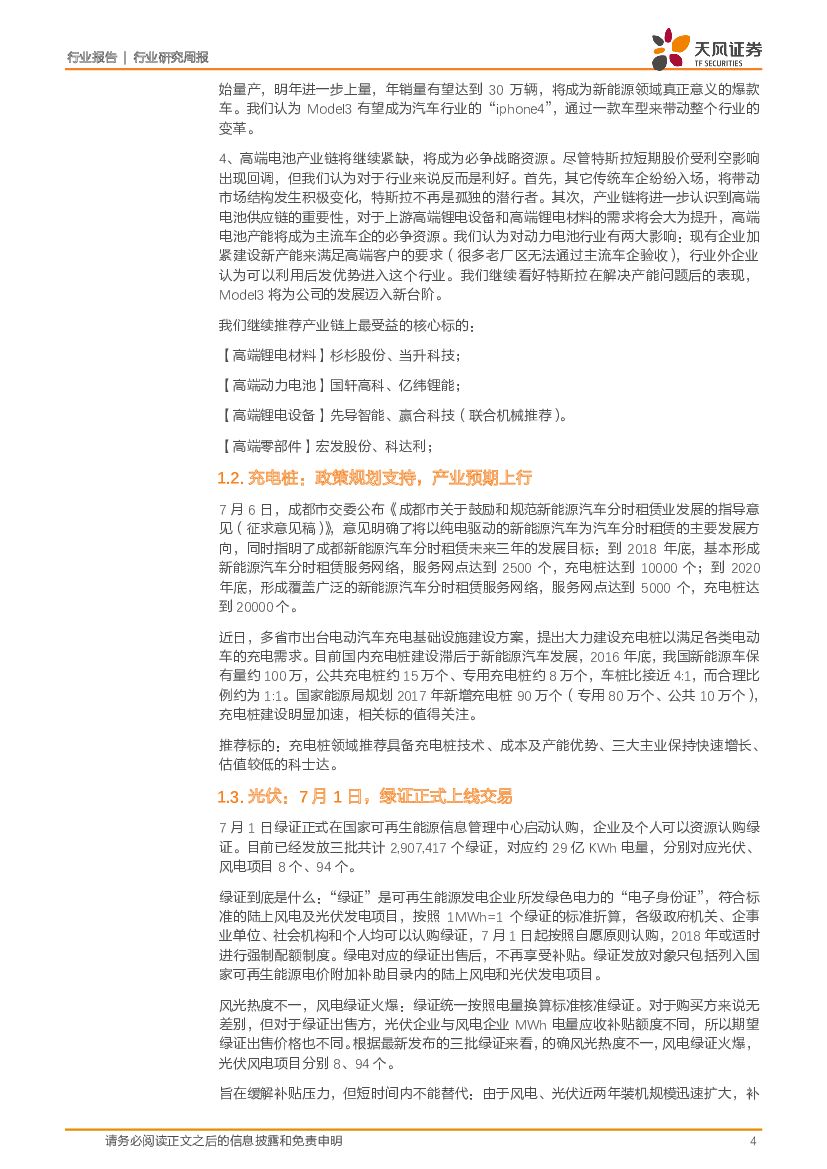 行业报告 | 行业研究周报

天风证券
TF SECURITIES

始量产，明年进一步上量，年销量有望达到 30 万辆，将成为新能源领域真正意义的爆款车。我们认为 Model3 有望成为汽车行业的“iphone4”，通过一款车型来带动整个行业的变革。

4、高端电池产业链将继续紧缺，将成为必争战略资源。尽管特斯拉短期股价受利空影响出现回调，但我们认为对于行业来说反而是利好。首先，其它传统车企纷纷入场，将带动市场结构发生积极变化，特斯拉不再是孤独的潜行者。其次，产业链将进一步认识到高端电池供应链的重要性，对于上游高端锂电设备和高端锂电材料的需求将会大为提升，高端电池产能将成为主流车企的必争资源。我们认为对动力电池行业有两大影响：现有企业加紧建设新产能来满足高端客户的要求（很多老厂区无法通过主流车企验收），行业外企业认为可以利用后发优势进入这个行业。我们继续看好特斯拉在解决产能问题后的表现，Model3 将为公司的发展迈入新台阶。

我们继续推荐产业链上最受益的核心标的：

【高端锂电材料】杉杉股份、当升科技；

【高端动力电池】国轩高科、亿纬锂能；

【高端锂电设备】先导智能、赢合科技（联合机械推荐）。

【高端零部件】宏发股份、科达利；

1.2. 充电桩：政策规划支持，产业预期上行

7 月 6 日，成都市交委公布《成都市关于鼓励和规范新能源汽车分时租赁业发展的指导意见（征求意见稿）》，意见明确了将以纯电驱动的新能源汽车为汽车分时租赁的主要发展方向，同时指明了成都新能源汽车分时租赁未来三年的发展目标：到 2018 年底，基本形成新能源汽车分时租赁服务网络，服务网点达到 2500 个，充电桩达到 10000 个；到 2020 年底，形成覆盖广泛的新能源汽车分时租赁服务网络，服务网点达到 5000 个，充电桩达到 20000 个。

近日，多省市出台电动汽车充电基础设施建设方案，提出大力建设充电桩以满足各类电动车的充电需求。目前国内充电桩建设滞后于新能源汽车发展，2016 年底，我国新能源车保有量约 100 万，公共充电桩约 15 万个、专用充电桩约 8 万个，车桩比接近 4:1，而合理比例约为 1:1。国家能源局规划 2017 年新增充电桩 90 万个（专用 80 万个、公共 10 万个），充电桩建设明显加速，相关标的值得关注。

推荐标的：充电桩领域推荐具备充电桩技术、成本及产能优势、三大主业保持快速增长、估值较低的科士达。

1.3. 光伏：7 月 1 日，绿证正式上线交易

7 月 1 日绿证正式在国家可再生能源信息管理中心启动认购，企业及个人可以资源认购绿证。目前已经发放三批共计 2,907,417 个绿证，对应约 29 亿 KWh 电量，分别对应光伏、风电项目 8 个、94 个。

绿证到底是什么：“绿证”是可再生能源发电企业所发绿色电力的“电子身份证”，符合标准的陆上风电及光伏发电项目，按照 1MWh=1 个绿证的标准折算，各级政府机关、企事业单位、社会机构和个人均可以认购绿证，7 月 1 日起按照自愿原则认购，2018 年或适时进行强制配额制度。绿电对应的绿证出售后，不再享受补贴。绿证发放对象只包括列入国家可再生能源电价附加补助目录内的陆上风电和光伏发电项目。

风光热度不一，风电绿证火爆：绿证统一按照电量换算标准核准绿证。对于购买方来说无差别，但对于绿证出售方，光伏企业与风电企业 MWh 电量应收补贴额度不同，所以期望绿证出售价格也不同。根据最新发布的三批绿证来看，的确风光热度不一，风电绿证火爆，光伏风电项目分别 8、94 个。

旨在缓解补贴压力，但短时间内不能替代：由于风电、光伏近两年装机规模迅速扩大，补

请务必阅读正文之后的信息披露和免责申明 4